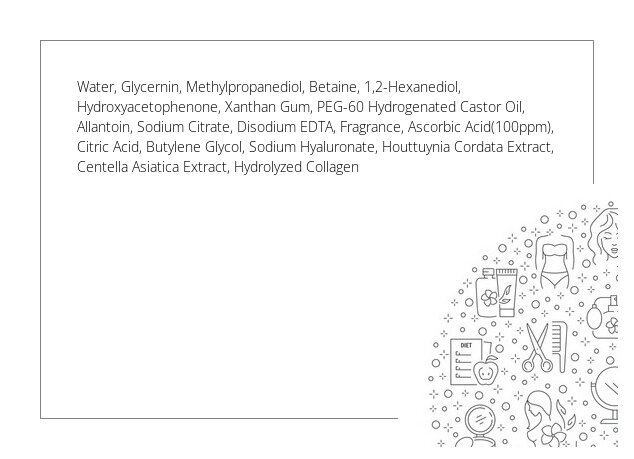 Water, Glycernin, Methylpropanediol, Betaine, 1,2-Hexanediol, Hydroxyacetophenone, Xanthan Gum, PEG-60 Hydrogenated Castor Oil, Allantoin, Sodium Citrate, Disodium EDTA, Fragrance, Ascorbic Acid(100ppm), Citric Acid, Butylene Glycol, Sodium Hyaluronate, Houttuynia Cordata Extract, Centella Asiatica Extract, Hydrolyzed Collagen

DIET